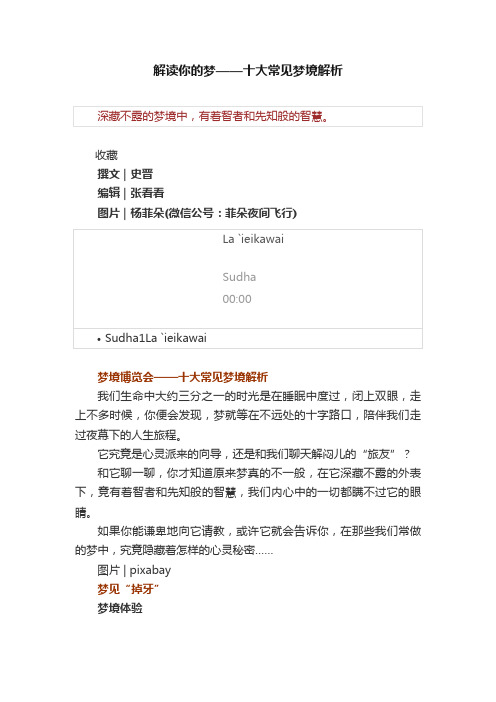 解读你的梦——十大常见梦境解析

深藏不露的梦境中，有着智者和先知般的智慧。

收藏
撰文 | 史晋
编辑 | 张看看
图片 | 杨菲朵(微信公号：菲朵夜间飞行)

La `ieikawai

Sudha
00:00

• Sudha1La `ieikawai

梦境博览会——十大常见梦境解析

我们生命中大约三分之一的时光是在睡眠中度过，闭上双眼，走上不多时候，你便会发现，梦就等在不远处的十字路口，陪伴我们走过夜幕下的人生旅程。

它究竟是心灵派来的向导，还是和我们聊天解闷儿的“旅友”？

和它聊一聊，你才知道原来梦真的不一般，在它深藏不露的外表下，竟有着智者和先知般的智慧，我们内心中的一切都瞒不过它的眼睛。

如果你能谦卑地向它请教，或许它就会告诉你，在那些我们常做的梦中，究竟隐藏着怎样的心灵秘密……

图片 | pixabay
梦见“掉牙”
梦境体验